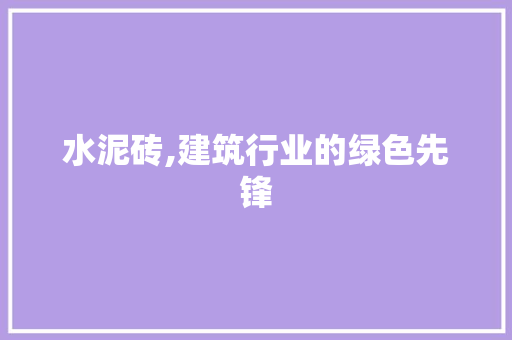 水泥砖,建筑行业的绿色先锋